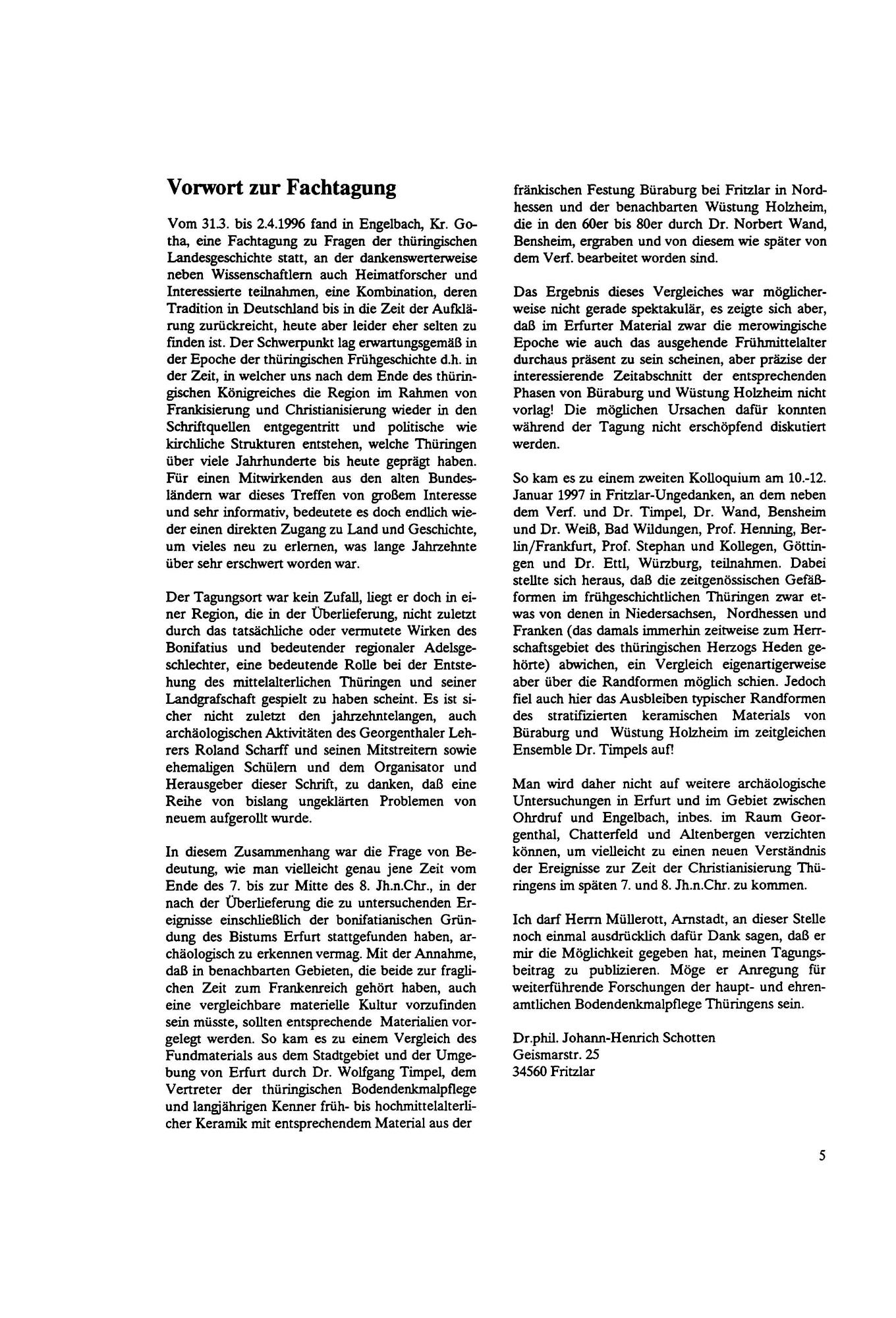 Vorwort zur Fachtagung

Vom 31.3. bis 2.4.1996 fand in Engelbach, Kr. Gotha, eine Fachtagung zu Fragen der thüringischen Landesgeschichte statt, an der dankenswerterweise neben Wissenschaftlern auch Heimatforscher und Interessierte teilnahmen, eine Kombination, deren Tradition in Deutschland bis in die Zeit der Aufklärung zurückreicht, heute aber leider eher selten zu finden ist. Der Schwerpunkt lag erwartungsgemäß in der Epoche der thüringischen Frühgeschichte d.h. in der Zeit, in welcher uns nach dem Ende des thüringischen Königreiches die Region im Rahmen von Frankisierung und Christianisierung wieder in den Schriftquellen entgegentritt und politische wie kirchliche Strukturen entstehen, welche Thüringen über viele Jahrhunderte bis heute geprägt haben. Für einen Mitwirkenden aus den alten Bundesländern war dieses Treffen von großem Interesse und sehr informativ, bedeutete es doch endlich wieder einen direkten Zugang zu Land und Geschichte, um vieles neu zu erlernen, was lange Jahrzehnte über sehr erschwert worden war.

Der Tagungsort war kein Zufall, liegt er doch in einer Region, die in der Überlieferung, nicht zuletzt durch das tatsächliche oder vermutete Wirken des Bonifatius und bedeutender regionaler Adelsgeschlechter, eine bedeutende Rolle bei der Entstehung des mittelalterlichen Thüringen und seiner Landgrafschaft gespielt zu haben scheint. Es ist sicher nicht zuletzt den jahrzehntelangen, auch archäologischen Aktivitäten des Georgenthaler Lehrers Roland Scharff und seinen Mitstreitern sowie ehemaligen Schülern und dem Organisator und Herausgeber dieser Schrift, zu danken, daß eine Reihe von bislang ungeklärten Problemen von neuem aufgerollt wurde.

In diesem Zusammenhang war die Frage von Bedeutung, wie man vielleicht genau jene Zeit vom Ende des 7. bis zur Mitte des 8. Jh.n.Chr., in der nach der Überlieferung die zu untersuchenden Ereignisse einschließlich der bonifatianischen Gründung des Bistums Erfurt stattgefunden haben, archäologisch zu erkennen vermag. Mit der Annahme, daß in benachbarten Gebieten, die beide zur fraglichen Zeit zum Frankenreich gehört haben, auch eine vergleichbare materielle Kultur vorzufinden sein müsste, sollten entsprechende Materialien vorgelegt werden. So kam es zu einem Vergleich des Fundmaterials aus dem Stadtgebiet und der Umgebung von Erfurt durch Dr. Wolfgang Timpel, dem Vertreter der thüringischen Bodendenkmalpflege und langjährigen Kenner früh- bis hochmittelalterlicher Keramik mit entsprechendem Material aus der fränkischen Festung Büraburg bei Fritzlar in Nordhessen und der benachbarten Wüstung Holzheim, die in den 60er bis 80er durch Dr. Norbert Wand, Bensheim, ergraben und von diesem wie später von dem Verf. bearbeitet worden sind.

Das Ergebnis dieses Vergleiches war möglicherweise nicht gerade spektakulär, es zeigte sich aber, daß im Erfurter Material zwar die merowingische Epoche wie auch das ausgehende Frühmittelalter durchaus präsent zu sein scheinen, aber präzise der interessierende Zeitabschnitt der entsprechenden Phasen von Büraburg und Wüstung Holzheim nicht vorlag! Die möglichen Ursachen dafür konnten während der Tagung nicht erschöpfend diskutiert werden.

So kam es zu einem zweiten Kolloquium am 10.-12. Januar 1997 in Fritzlar-Ungedanken, an dem neben dem Verf. und Dr. Timpel, Dr. Wand, Bensheim und Dr. Weiß, Bad Wildungen, Prof. Henning, Berlin/Frankfurt, Prof. Stephan und Kollegen, Göttingen und Dr. Ettl, Würzburg, teilnahmen. Dabei stellte sich heraus, daß die zeitgenössischen Gefäßformen im frühgeschichtlichen Thüringen zwar etwas von denen in Niedersachsen, Nordhessen und Franken (das damals immerhin zeitweise zum Herrschaftsgebiet des thüringischen Herzogs Heden gehörte) abwichen, ein Vergleich eigenartigerweise aber über die Randformen möglich schien. Jedoch fiel auch hier das Ausbleiben typischer Randformen des stratifizierten keramischen Materials von Büraburg und Wüstung Holzheim im zeitgleichen Ensemble Dr. Timpels auf!

Man wird daher nicht auf weitere archäologische Untersuchungen in Erfurt und im Gebiet zwischen Ohrdruf und Engelbach, inbes. im Raum Georgenthal, Chatterfeld und Altenbergen verzichten können, um vielleicht zu einen neuen Verständnis der Ereignisse zur Zeit der Christianisierung Thüringens im späten 7. und 8. Jh.n.Chr. zu kommen.

Ich darf Herrn Müllerott, Arnstadt, an dieser Stelle noch einmal ausdrücklich dafür Dank sagen, daß er mir die Möglichkeit gegeben hat, meinen Tagungsbeitrag zu publizieren. Möge er Anregung für weiterführende Forschungen der haupt- und ehrenamtlichen Bodendenkmalpflege Thüringens sein.

Dr.phil. Johann-Henrich Schotten
Geismarstr. 25
34560 Fritzlar

5